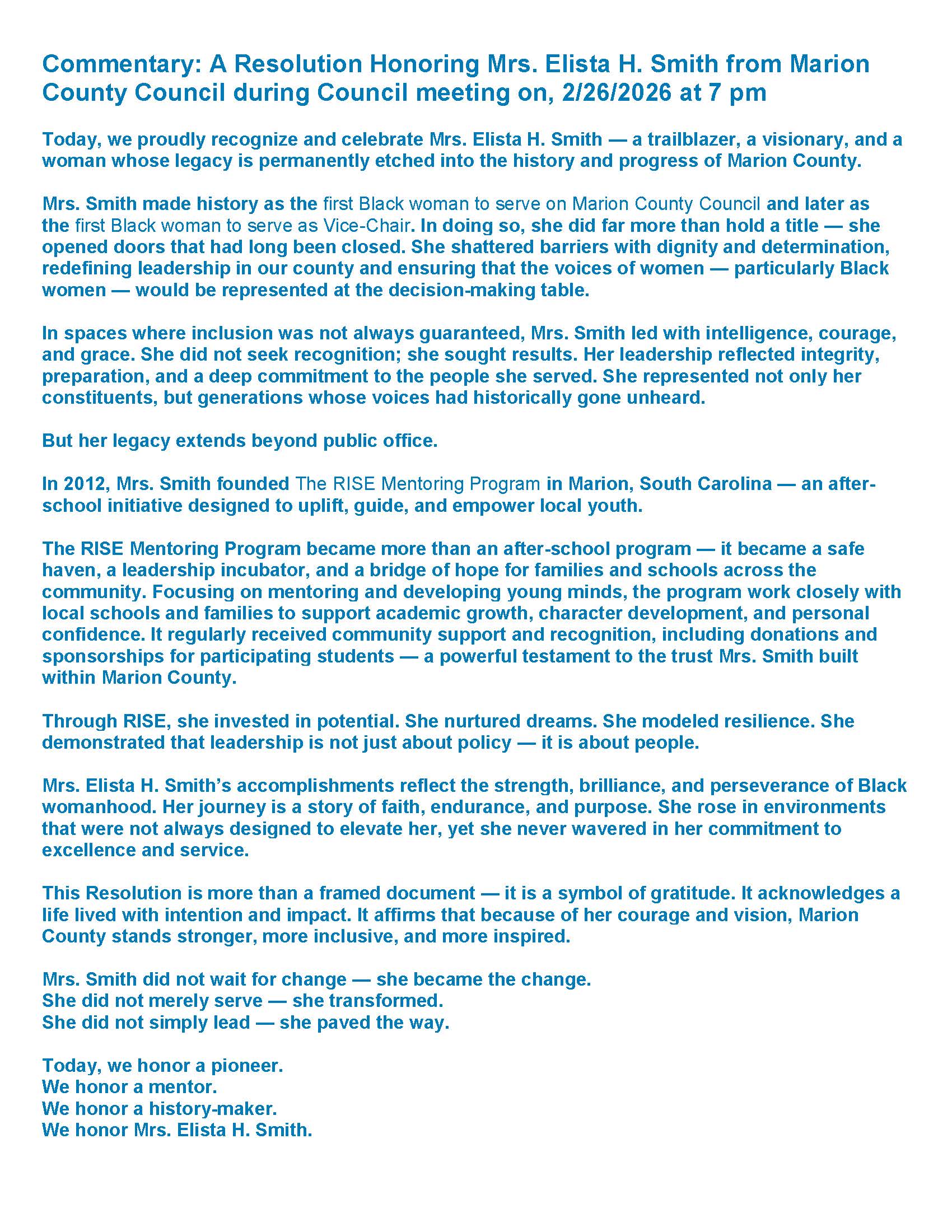 Commentary: A Resolution Honoring Mrs. Elista H. Smith from Marion County Council during Council meeting on, 2/26/2026 at 7 pm

Today, we proudly recognize and celebrate Mrs. Elista H. Smith — a trailblazer, a visionary, and a woman whose legacy is permanently etched into the history and progress of Marion County.

Mrs. Smith made history as the first Black woman to serve on Marion County Council and later as the first Black woman to serve as Vice-Chair. In doing so, she did far more than hold a title — she opened doors that had long been closed. She shattered barriers with dignity and determination, redefining leadership in our county and ensuring that the voices of women — particularly Black women — would be represented at the decision-making table.

In spaces where inclusion was not always guaranteed, Mrs. Smith led with intelligence, courage, and grace. She did not seek recognition; she sought results. Her leadership reflected integrity, preparation, and a deep commitment to the people she served. She represented not only her constituents, but generations whose voices had historically gone unheard.

But her legacy extends beyond public office.

In 2012, Mrs. Smith founded The RISE Mentoring Program in Marion, South Carolina — an after-school initiative designed to uplift, guide, and empower local youth.

The RISE Mentoring Program became more than an after-school program — it became a safe haven, a leadership incubator, and a bridge of hope for families and schools across the community. Focusing on mentoring and developing young minds, the program work closely with local schools and families to support academic growth, character development, and personal confidence. It regularly received community support and recognition, including donations and sponsorships for participating students — a powerful testament to the trust Mrs. Smith built within Marion County.

Through RISE, she invested in potential. She nurtured dreams. She modeled resilience. She demonstrated that leadership is not just about policy — it is about people.

Mrs. Elista H. Smith's accomplishments reflect the strength, brilliance, and perseverance of Black womanhood. Her journey is a story of faith, endurance, and purpose. She rose in environments that were not always designed to elevate her, yet she never wavered in her commitment to excellence and service.

This Resolution is more than a framed document — it is a symbol of gratitude. It acknowledges a life lived with intention and impact. It affirms that because of her courage and vision, Marion County stands stronger, more inclusive, and more inspired.

Mrs. Smith did not wait for change — she became the change.
She did not merely serve — she transformed.
She did not simply lead — she paved the way.

Today, we honor a pioneer.
We honor a mentor.
We honor a history-maker.
We honor Mrs. Elista H. Smith.